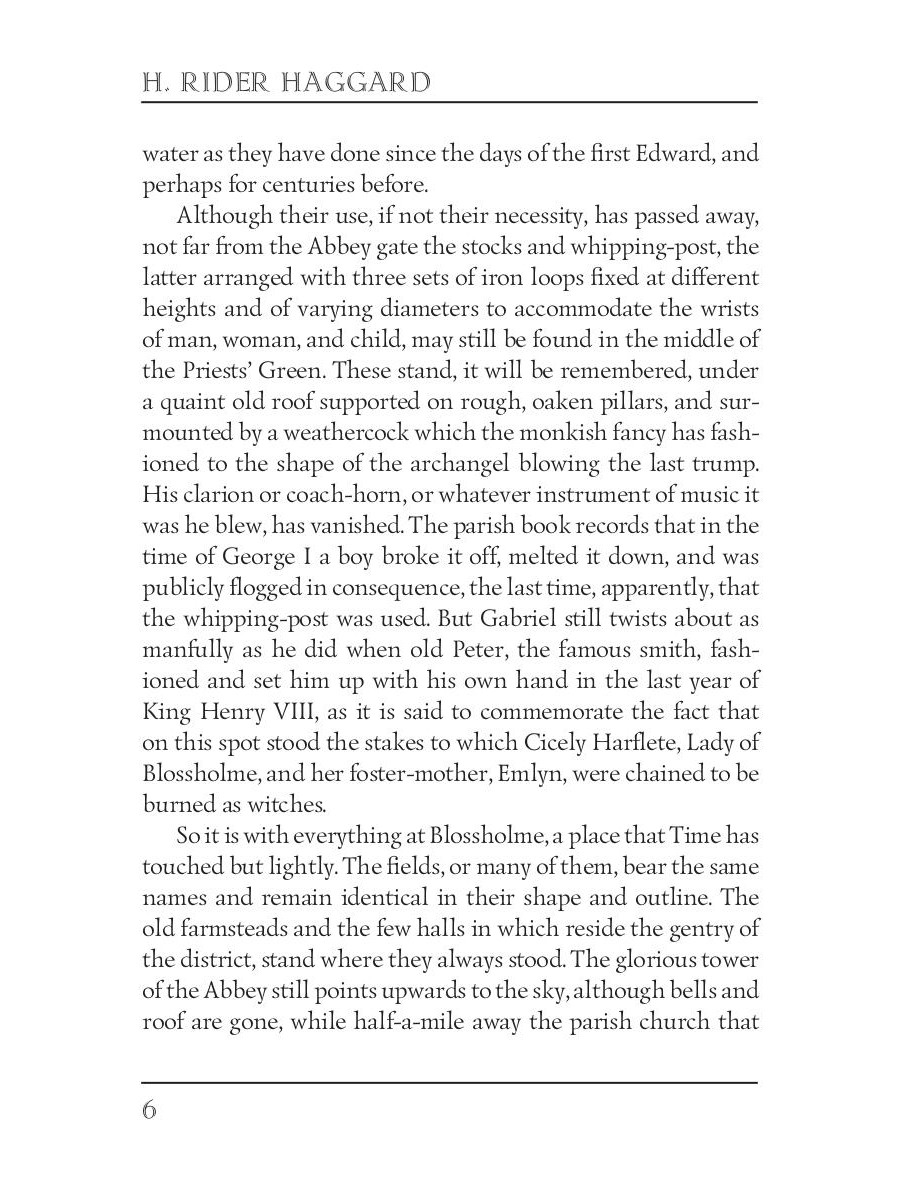 H. RIDER HAGGARD

water as they have done since the days of the first Edward, and perhaps for centuries before.

Although their use, if not their necessity, has passed away, not far from the Abbey gate the stocks and whipping-post, the latter arranged with three sets of iron loops fixed at different heights and of varying diameters to accommodate the wrists of man, woman, and child, may still be found in the middle of the Priests' Green. These stand, it will be remembered, under a quaint old roof supported on rough, oaken pillars, and surmounted by a weathercock which the monkish fancy has fashioned to the shape of the archangel blowing the last trump. His clarion or coach-horn, or whatever instrument of music it was he blew, has vanished. The parish book records that in the time of George I a boy broke it off, melted it down, and was publicly flogged in consequence, the last time, apparently, that the whipping-post was used. But Gabriel still twists about as manfully as he did when old Peter, the famous smith, fashioned and set him up with his own hand in the last year of King Henry VIII, as it is said to commemorate the fact that on this spot stood the stakes to which Cicely Harflete, Lady of Blossholme, and her foster-mother, Emlyn, were chained to be burned as witches.

So it is with everything at Blossholme, a place that Time has touched but lightly. The fields, or many of them, bear the same names and remain identical in their shape and outline. The old farmsteads and the few halls in which reside the gentry of the district, stand where they always stood. The glorious tower of the Abbey still points upwards to the sky, although bells and roof are gone, while half-a-mile away the parish church that

6